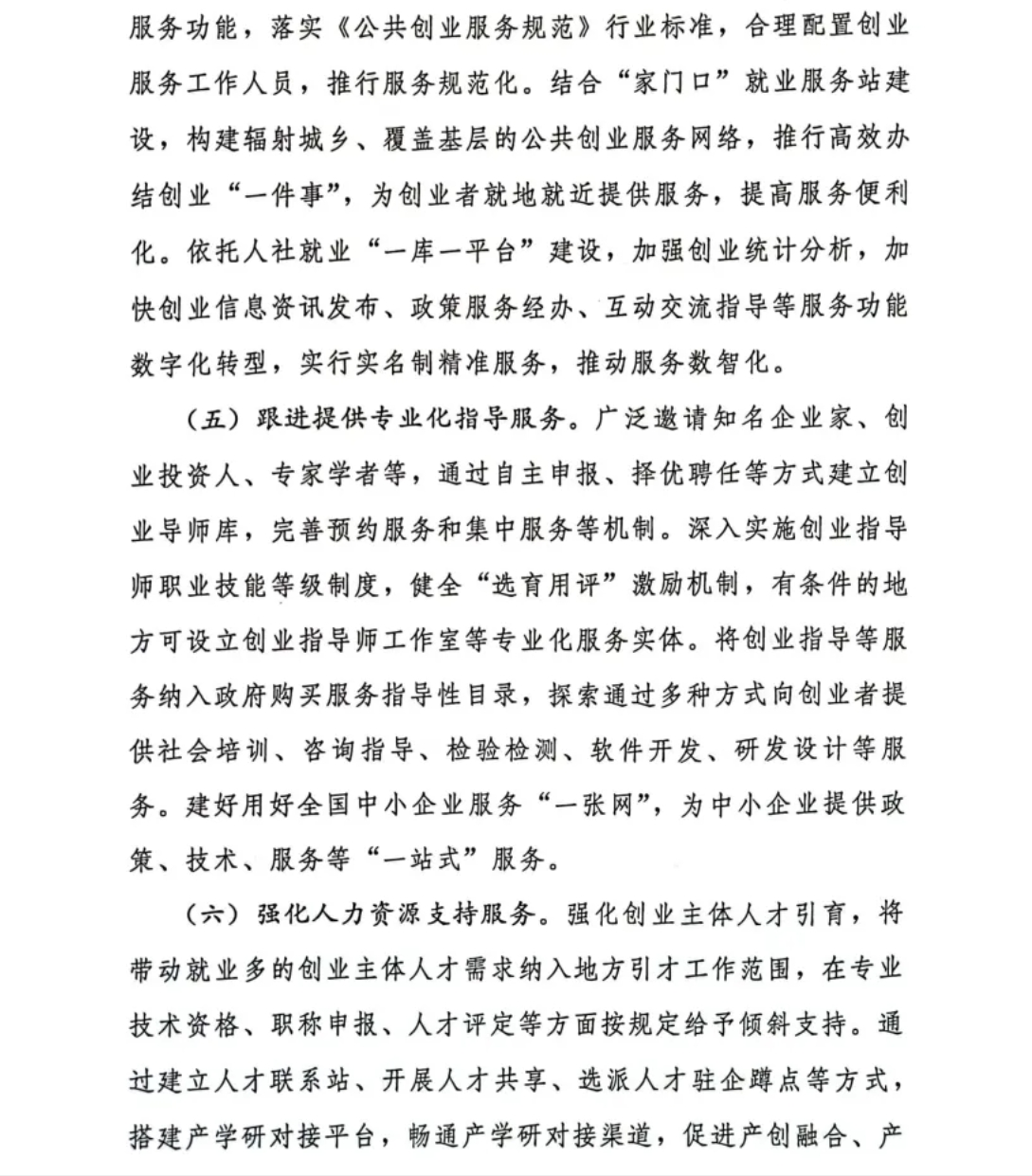 服务功能，落实《公共创业服务规范》行业标准，合理配置创业服务工作人员，推行服务规范化。结合“家门口”就业服务站建设，构建辐射城乡、覆盖基层的公共创业服务网络，推行高效办结创业“一件事”，为创业者就地就近提供服务，提高服务便利化。依托人社就业“一库一平台”建设，加强创业统计分析，加快创业信息资讯发布、政策服务经办、互动交流指导等服务功能数字化转型，实行实名制精准服务，推动服务数智化。

（五）跟进提供专业化指导服务。广泛邀请知名企业家、创业投资人、专家学者等，通过自主申报、择优聘任等方式建立创业导师库，完善预约服务和集中服务等机制。深入实施创业指导师职业技能等级制度，健全“选育用评”激励机制，有条件的地方可设立创业指导师工作室等专业化服务实体。将创业指导等服务纳入政府购买服务指导性目录，探索通过多种方式向创业者提供社会培训、咨询指导、检验检测、软件开发、研发设计等服务。建好用好全国中小企业服务“一张网”，为中小企业提供政策、技术、服务等“一站式”服务。

（六）强化人力资源支持服务。强化创业主体人才引育，将带动就业多的创业主体人才需求纳入地方引才工作范围，在专业技术资格、职称申报、人才评定等方面按规定给予倾斜支持。通过建立人才联系站、开展人才共享、选派人才驻企蹲点等方式，搭建产学研对接平台，畅通产学研对接渠道，促进产创融合、产